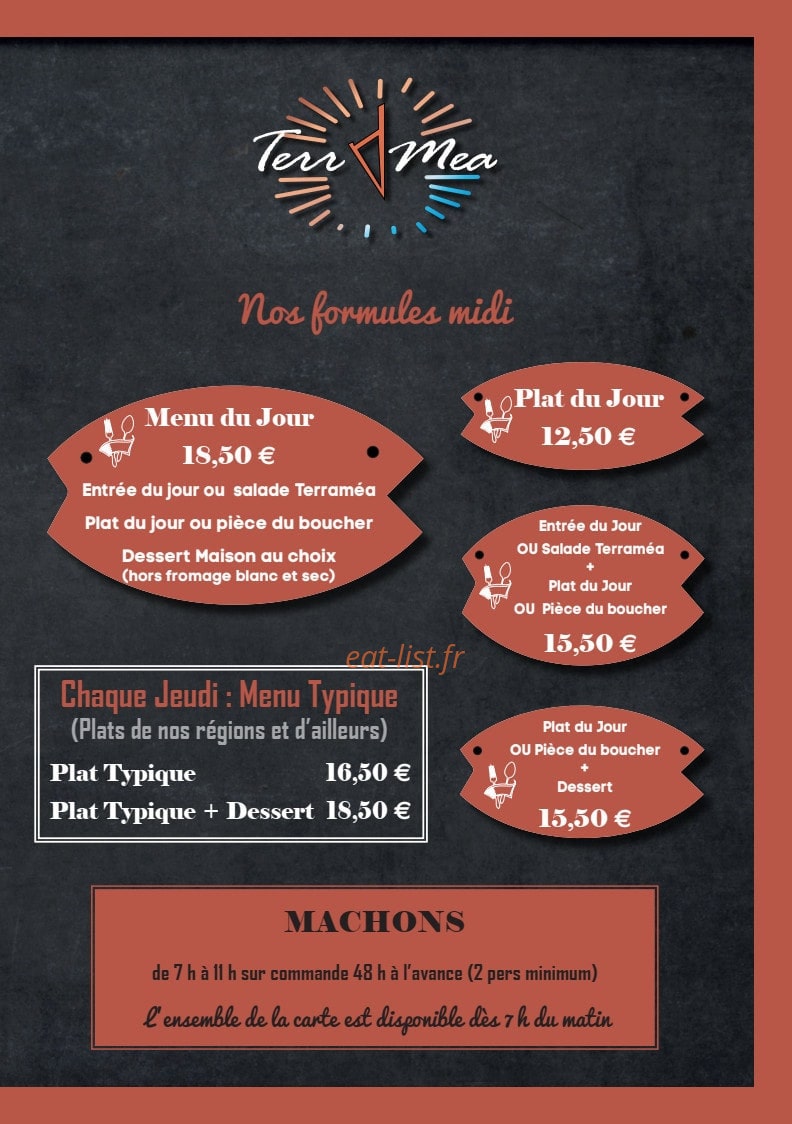 Terr Mea

Nos formules midi

Menu du Jour
18,50 €
Entrée du jour ou salade Terraméa
Plat du jour ou pièce du boucher
Dessert Maison au choix
(hors fromage blanc et sec)

Plat du Jour
12,50 €

Entrée du Jour
OU Salade Terraméa
+
Plat du Jour
OU Pièce du boucher
15,50 €

eat-list.fr

Chaque Jeudi : Menu Typique
(Plats de nos régions et d'ailleurs)
Plat Typique 16,50 €
Plat Typique + Dessert 18,50 €

Plat du Jour
OU Pièce du boucher
+
Dessert
15,50 €

MACHONS
de 7 h à 11 h sur commande 48 h à l'avance (2 pers minimum)
L'ensemble de la carte est disponible dès 7 h du matin